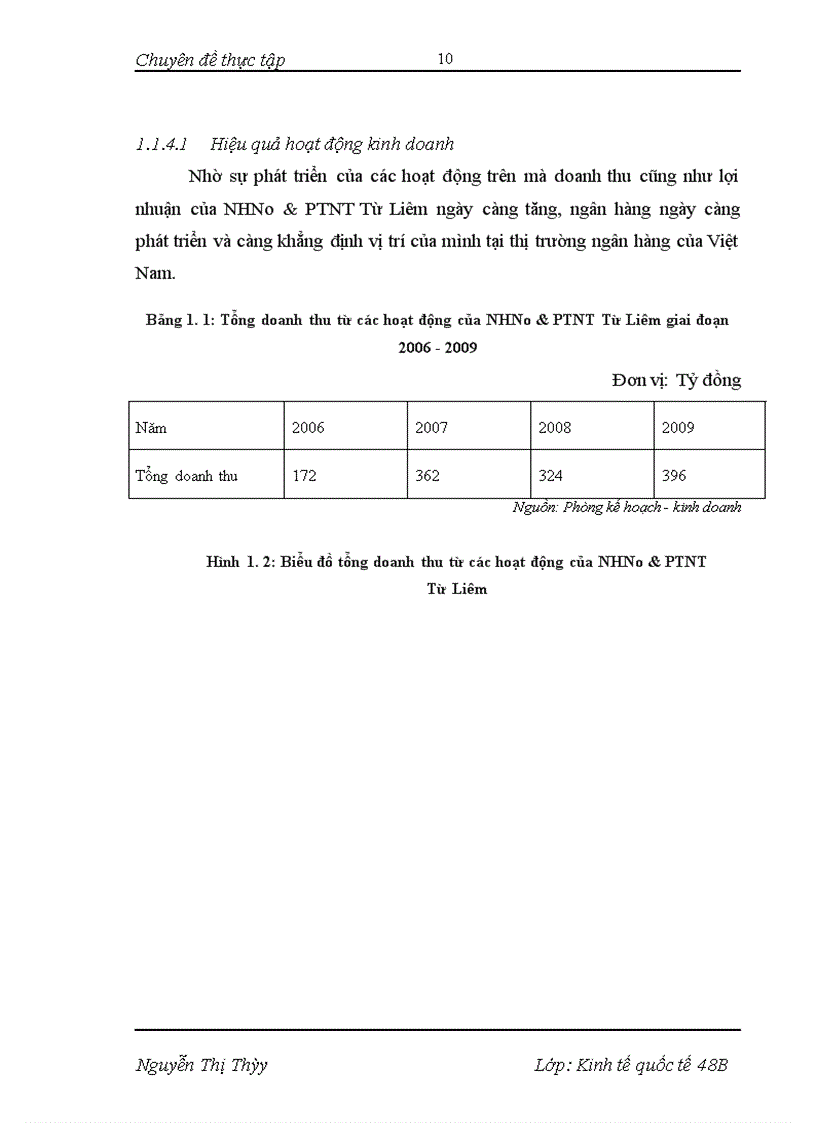 Chuyên đề thực tập 10

1.1.4.1 Hiệu quả hoạt động kinh doanh

Nhờ sự phát triển của các hoạt động trên mà doanh thu cũng như lợi nhuận của NHNo & PTNT Từ Liêm ngày càng tăng, ngân hàng ngày càng phát triển và càng khẳng định vị trí của mình tại thị trường ngân hàng của Việt Nam.

Bảng 1. 1: Tổng doanh thu từ các hoạt động của NHNo & PTNT Từ Liêm giai đoạn 2006 - 2009

Đơn vị: Tỷ đồng

| Năm | 2006 | 2007 | 2008 | 2009 |
|---|---|---|---|---|
| Tổng doanh thu | 172 | 362 | 324 | 396 |

Nguồn: Phòng kế hoạch - kinh doanh

Hình 1. 2: Biểu đồ tổng doanh thu từ các hoạt động của NHNo & PTNT Từ Liêm

Nguyễn Thị Thùy Lớp: Kinh tế quốc tế 48B